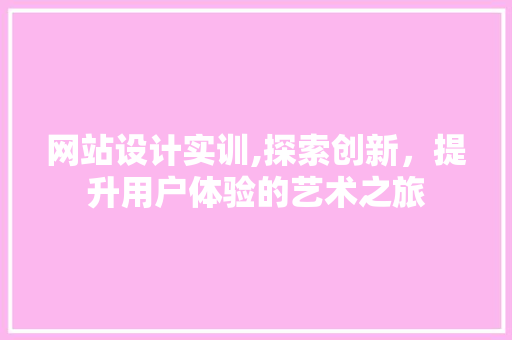 网站设计实训,探索创新，提升用户体验的艺术之旅